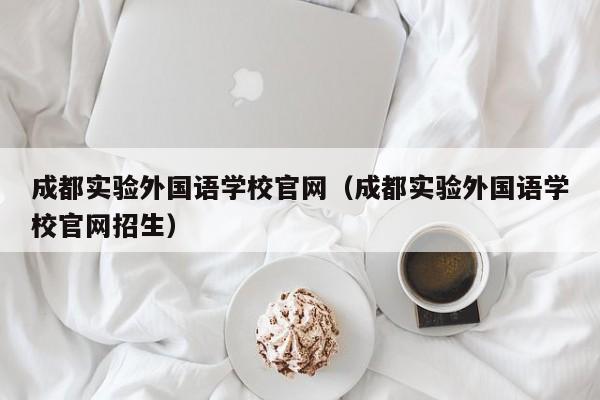 成都实验外国语学校官网（成都实验外国语学校官网招生）